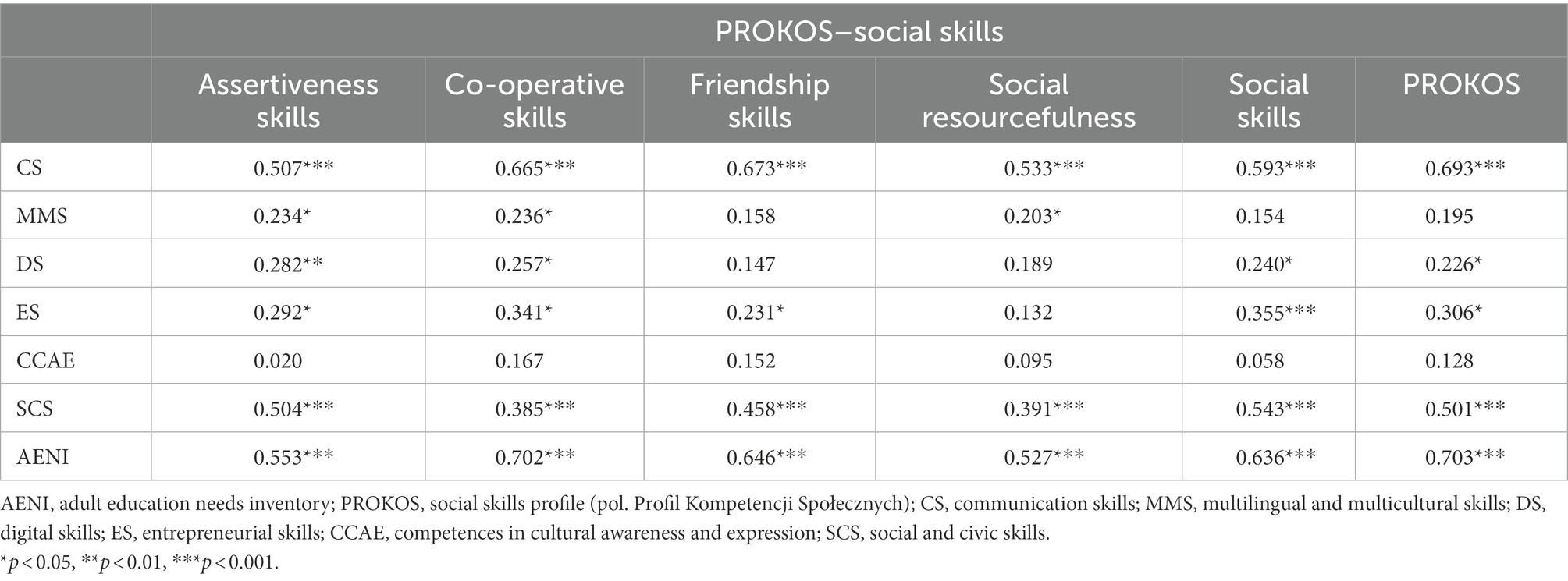 |  | PROKOS–social skills | | | | | |
|---|---|---|---|---|---|---|
|  | Assertiveness skills | Co-operative skills | Friendship skills | Social resourcefulness | Social skills | PROKOS |
| CS | 0.507*** | 0.665*** | 0.673*** | 0.533*** | 0.593*** | 0.693*** |
| MMS | 0.234* | 0.236* | 0.158 | 0.203* | 0.154 | 0.195 |
| DS | 0.282** | 0.257* | 0.147 | 0.189 | 0.240* | 0.226* |
| ES | 0.292* | 0.341* | 0.231* | 0.132 | 0.355*** | 0.306* |
| CCAE | 0.020 | 0.167 | 0.152 | 0.095 | 0.058 | 0.128 |
| SCS | 0.504*** | 0.385*** | 0.458*** | 0.391*** | 0.543*** | 0.501*** |
| AENI | 0.553*** | 0.702*** | 0.646*** | 0.527*** | 0.636*** | 0.703*** |

AENI, adult education needs inventory; PROKOS, social skills profile (pol. Profil Kompetencji Społecznych); CS, communication skills; MMS, multilingual and multicultural skills; DS, digital skills; ES, entrepreneurial skills; CCAE, competences in cultural awareness and expression; SCS, social and civic skills.
*$p < 0.05$, **$p < 0.01$, ***$p < 0.001$.